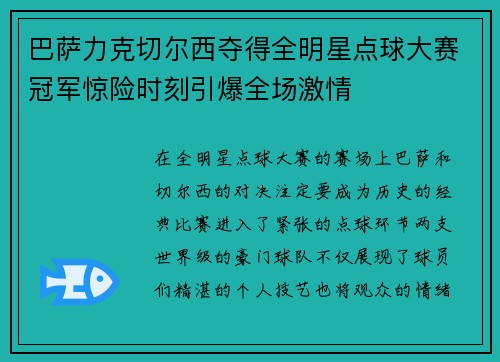 巴萨力克切尔西夺得全明星点球大赛冠军惊险时刻引爆全场激情

在全明星点球大赛的赛场上巴萨和切尔西的对决注定要成为历史的经典比赛进入了紧张的点球环节两支世界级的豪门球队不仅展现了球员们精湛的个人技艺也将观众的情绪